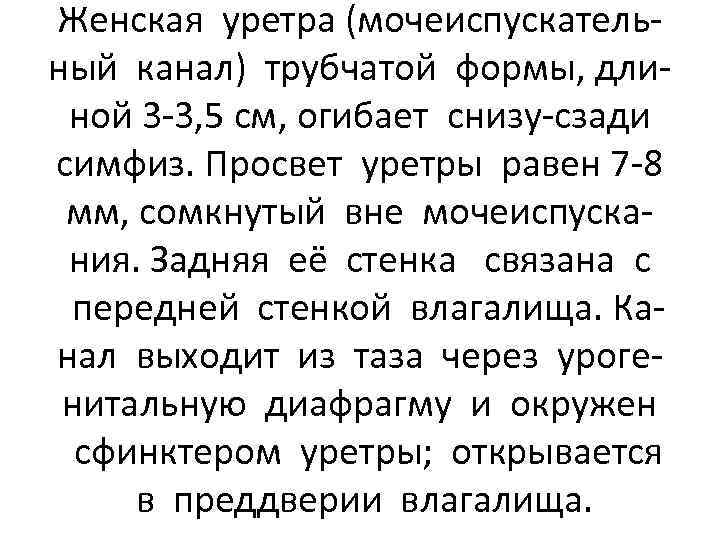 Женская уретра (мочеиспускательный канал) трубчатой формы, длиной 3-3,5 см, огибает снизу-сзади симфиз. Просвет уретры равен 7-8 мм, сомкнутый вне мочеиспускания. Задняя её стенка связана с передней стенкой влагалища. Канал выходит из таза через урогенитальную диафрагму и окружен сфинктером уретры; открывается в преддверии влагалища.